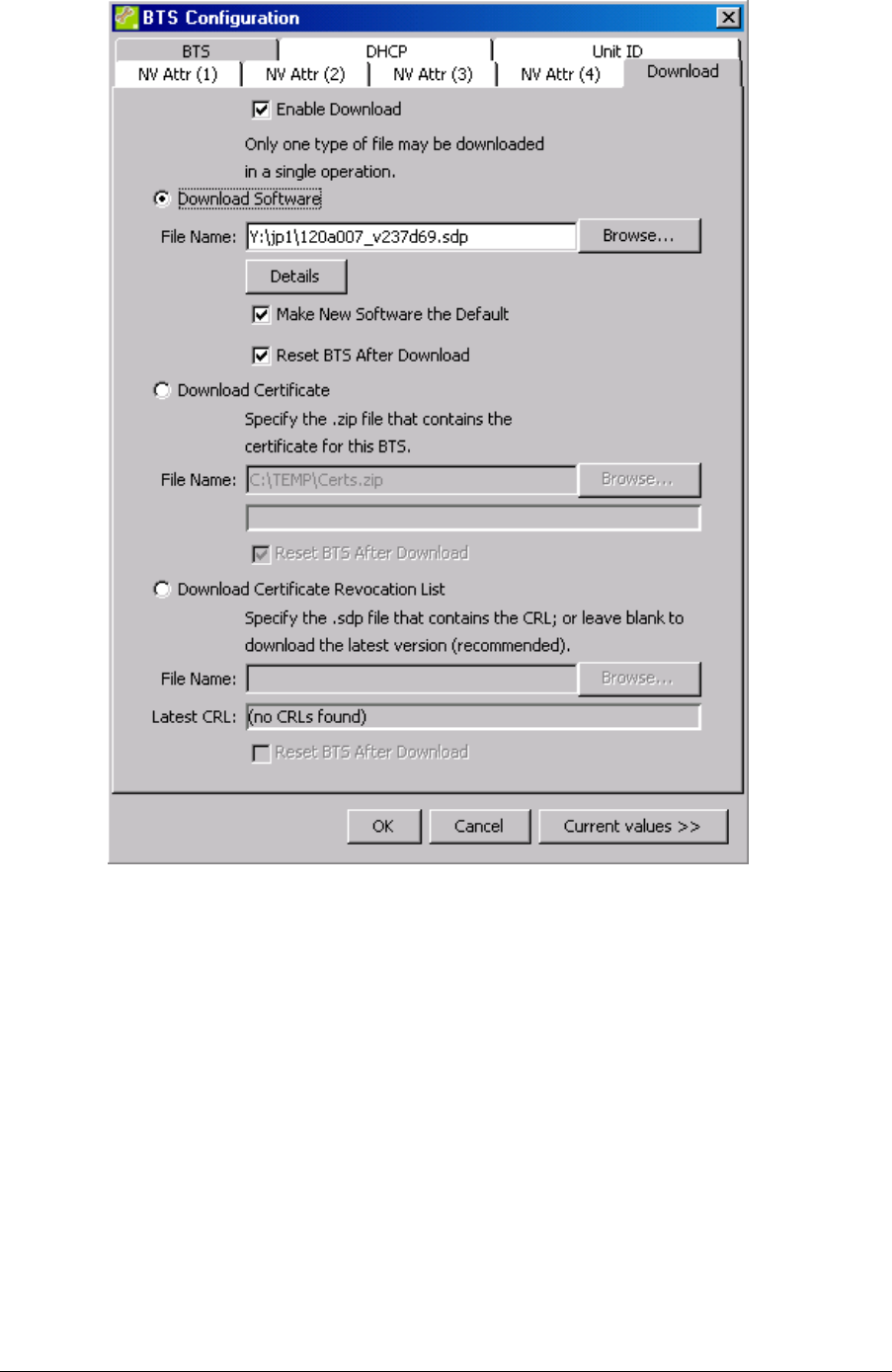 BTS Configuration

BTS
DHCP
Unit ID
NV Attr (1)
NV Attr (2)
NV Attr (3)
NV Attr (4)
Download

Enable Download

Only one type of file may be downloaded in a single operation.

Download Software

File Name: Y:\jp1\120a007_v237d69.sdp
Browse...

Details

Make New Software the Default

Reset BTS After Download

Download Certificate

Specify the .zip file that contains the certificate for this BTS.

File Name: C:\TEMP\Certs.zip
Browse...

Reset BTS After Download

Download Certificate Revocation List

Specify the .sdp file that contains the CRL; or leave blank to download the latest version (recommended).

File Name:
Browse...

Latest CRL: (no CRLs found)

Reset BTS After Download

OK
Cancel
Current values >>